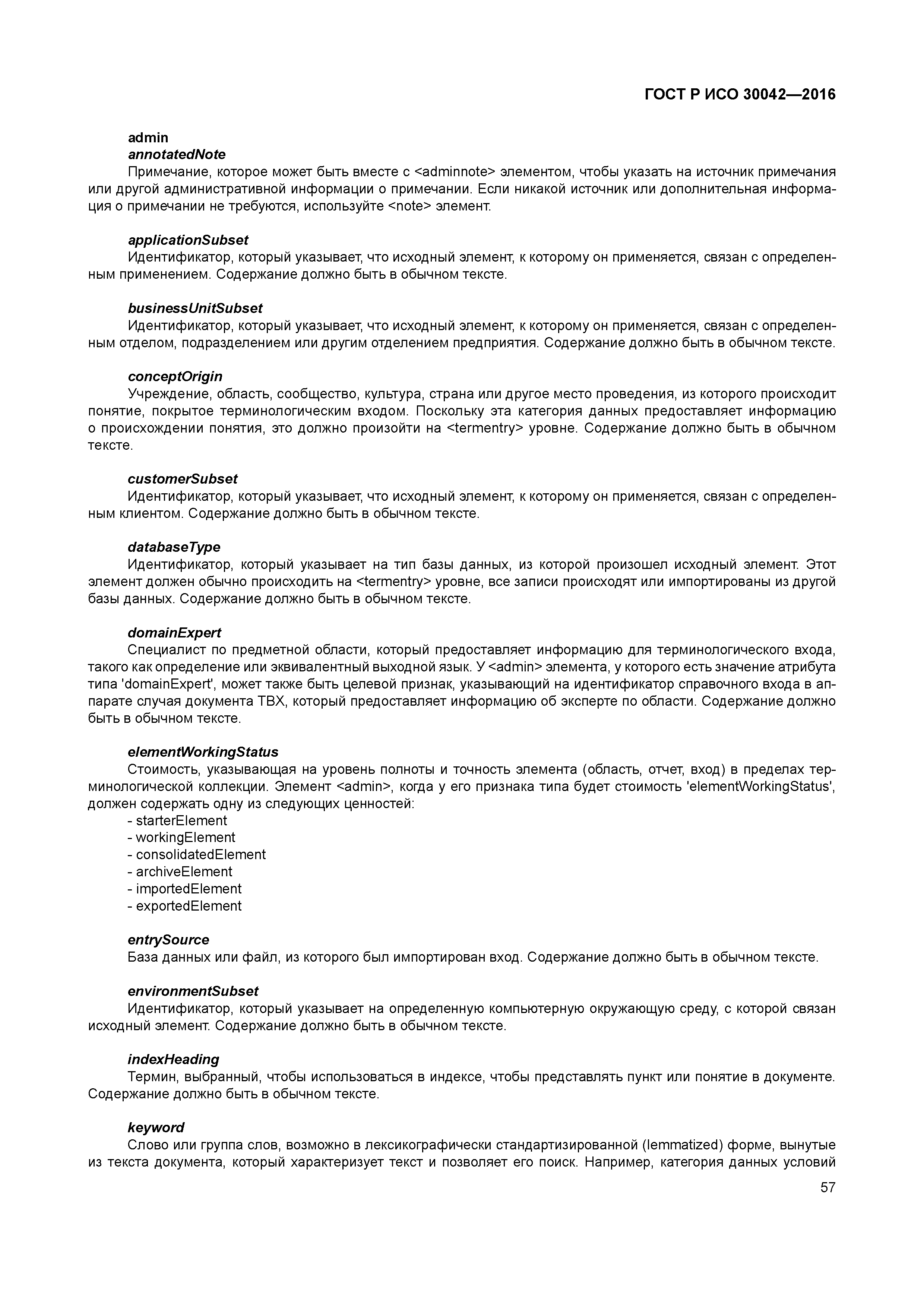 ГОСТ Р ИСО 30042—2016

admin

annotatedNote

Примечание, которое может быть вместе с <adminnote> элементом, чтобы указать на источник примечания или другой административной информации о примечании. Если никакой источник или дополнительная информация о примечании не требуются, используйте <note> элемент.

applicationSubset

Идентификатор, который указывает, что исходный элемент, к которому он применяется, связан с определенным применением. Содержание должно быть в обычном тексте.

businessUnitSubset

Идентификатор, который указывает, что исходный элемент, к которому он применяется, связан с определенным отделом, подразделением или другим отделением предприятия. Содержание должно быть в обычном тексте.

conceptOrigin

Учреждение, область, сообщество, культура, страна или другое место проведения, из которого происходит понятие, покрытое терминологическим входом. Поскольку эта категория данных предоставляет информацию о происхождении понятия, это должно произойти на <termentry> уровне. Содержание должно быть в обычном тексте.

customerSubset

Идентификатор, который указывает, что исходный элемент, к которому он применяется, связан с определенным клиентом. Содержание должно быть в обычном тексте.

databaseType

Идентификатор, который указывает на тип базы данных, из которой произошел исходный элемент. Этот элемент должен обычно происходить на <termentry> уровне, все записи происходят или импортированы из другой базы данных. Содержание должно быть в обычном тексте.

domainExpert

Специалист по предметной области, который предоставляет информацию для терминологического входа, такого как определение или эквивалентный выходной язык. У <admin> элемента, у которого есть значение атрибута типа 'domainExpert', может также быть целевой признак, указывающий на идентификатор справочного входа в аппарате случая документа TBX, который предоставляет информацию об эксперте по области. Содержание должно быть в обычном тексте.

elementWorkingStatus

Стоимость, указывающая на уровень полноты и точность элемента (область, отчет, вход) в пределах терминологической коллекции. Элемент <admin>, когда у его признака типа будет стоимость 'elementWorkingStatus', должен содержать одну из следующих ценностей:
- starterElement
- workingElement
- consolidatedElement
- archiveElement
- importedElement
- exportedElement

entrySource

База данных или файл, из которого был импортирован вход. Содержание должно быть в обычном тексте.

environmentSubset

Идентификатор, который указывает на определенную компьютерную окружающую среду, с которой связан исходный элемент. Содержание должно быть в обычном тексте.

indexHeading

Термин, выбранный, чтобы использоваться в индексе, чтобы представлять пункт или понятие в документе. Содержание должно быть в обычном тексте.

keyword

Слово или группа слов, возможно в лексикографически стандартизированной (lemmatized) форме, вынутые из текста документа, который характеризует текст и позволяет его поиск. Например, категория данных условий

57